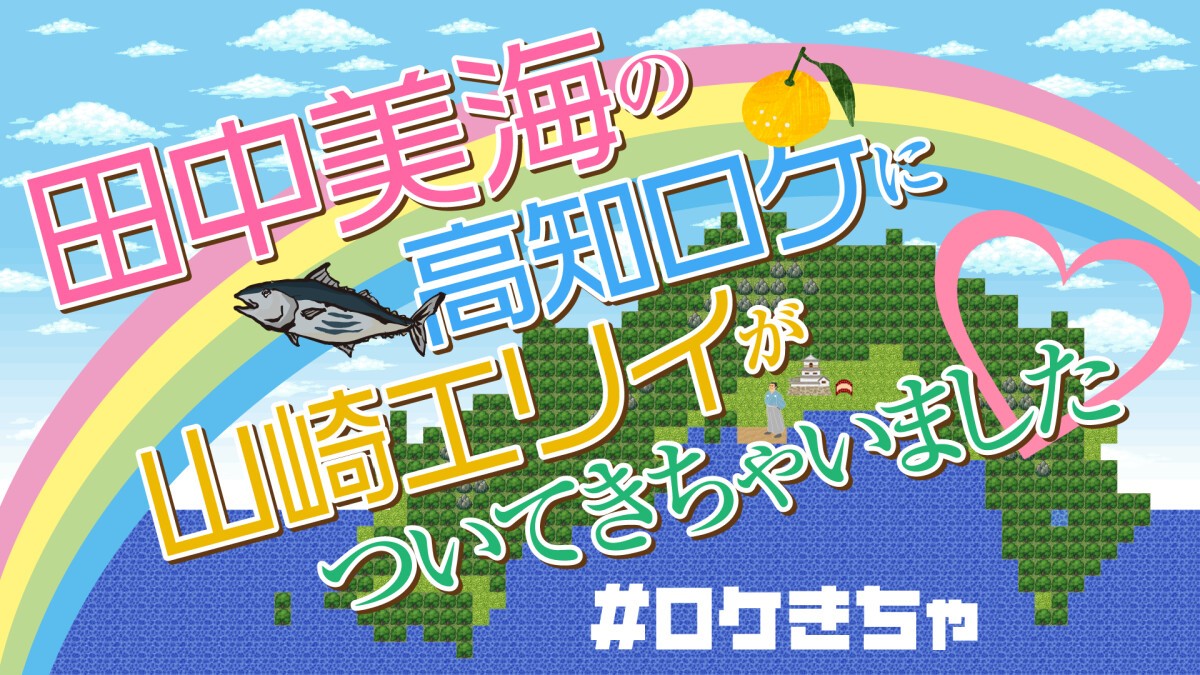 田中美海の
高知ロケに
山崎エリイが
ついてきちゃいました

#ロケきちゃ